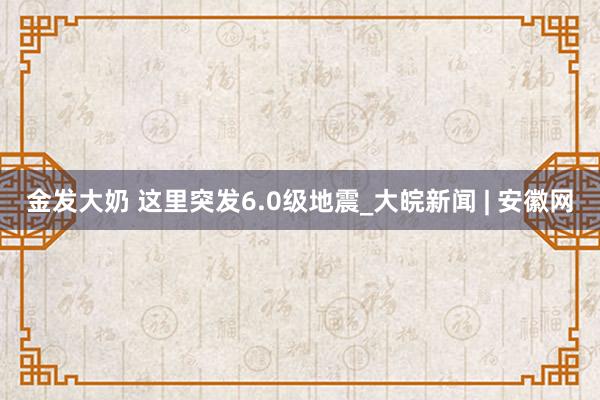 金发大奶 这里突发6.0级地震_大皖新闻 | 安徽网